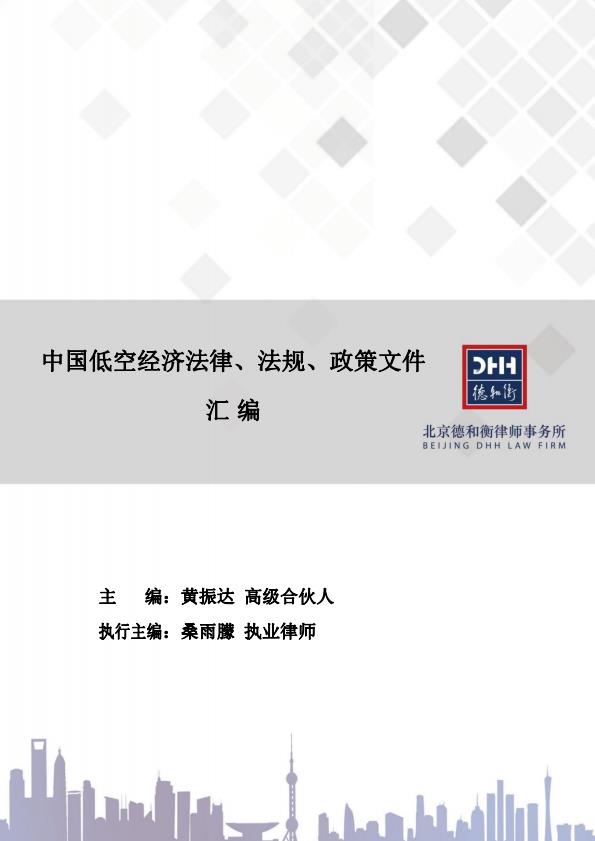 中国低空经济法律、法规、政策文件

汇 编

DHH
德和衡

北京德和衡律师事务所
BEIJING DHH LAW FIRM

主　编：黄振达 高级合伙人

执行主编：桑雨朦 执业律师